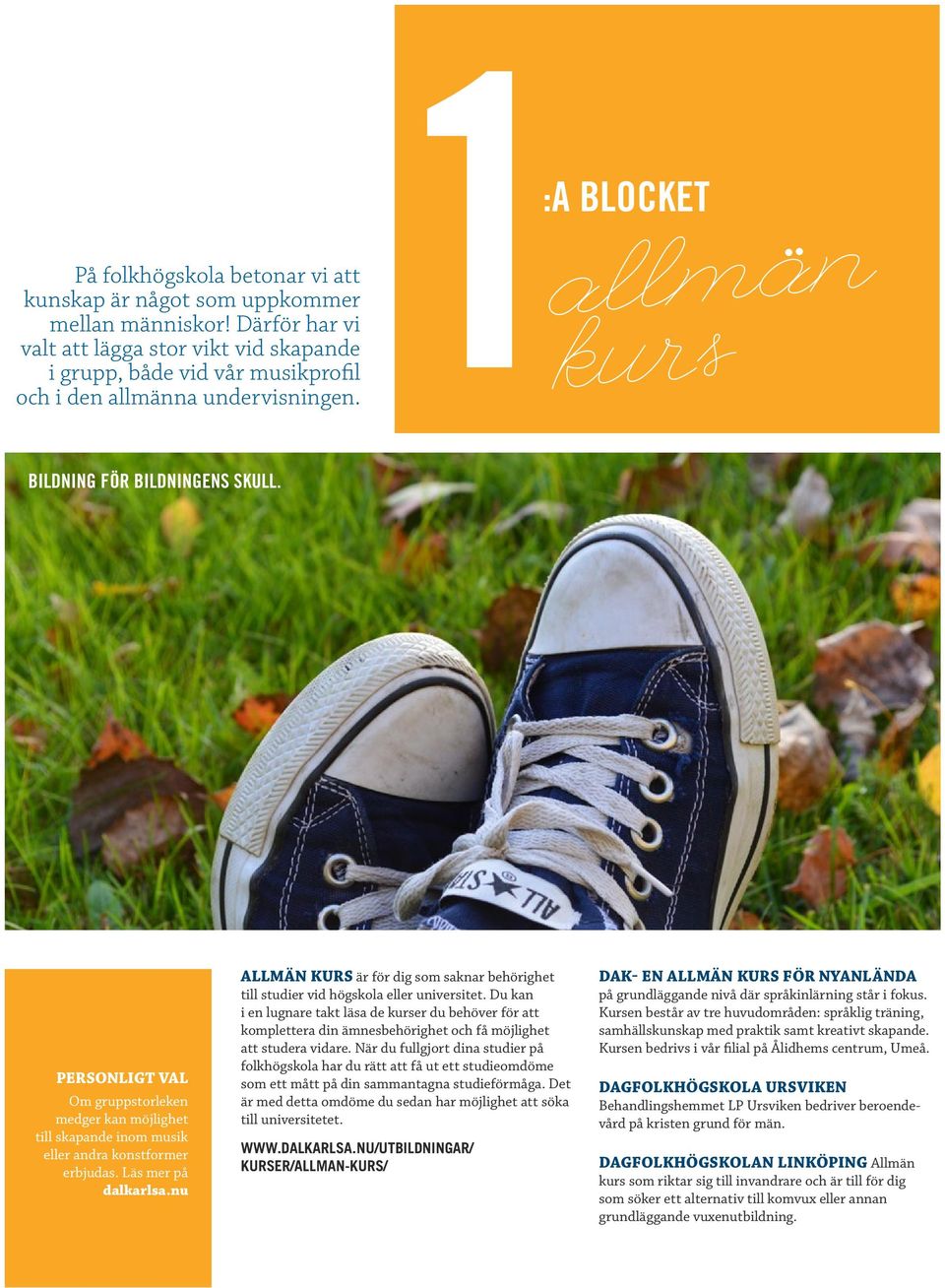 På folkhögskola betonar vi att kunskap är något som uppkommer mellan människor! Därför har vi valt att lägga stor vikt vid skapande i grupp, både vid vår musikprofil och i den allmänna undervisningen.

1

:A BLOCKET

allmän kurs

BILDNING FÖR BILDNINGENS SKULL.

ALL STAR

PERSONLIGT VAL

Om gruppstorleken medger kan möjlighet till skapande inom musik eller andra konstformer erbjudas. Läs mer på dalkarlsa.nu

ALLMÄN KURS är för dig som saknar behörighet till studier vid högskola eller universitet. Du kan i en lugnare takt läsa de kurser du behöver för att komplettera din ämnesbehörighet och få möjlighet att studera vidare. När du fullgjort dina studier på folkhögskola har du rätt att få ut ett studieomdöme som ett mått på din sammantagna studieförmåga. Det är med detta omdöme du sedan har möjlighet att söka till universitetet.

WWW.DALKARLSA.NU/UTBILDNINGAR/KURSER/ALLMAN-KURS/

DAK- EN ALLMÄN KURS FÖR NYANLÄNDA på grundläggande nivå där språkinlärning står i fokus. Kursen består av tre huvudområden: språklig träning, samhällskunskap med praktik samt kreativt skapande. Kursen bedrivs i vår filial på Ålidhems centrum, Umeå.

DAGFOLKHÖGSKOLA URSVIKEN

Behandlingshemmet LP Ursviken bedriver beroendevård på kristen grund för män.

DAGFOLKHÖGSKOLAN LINKÖPING Allmän kurs som riktar sig till invandrare och är till för dig som söker ett alternativ till komvux eller annan grundläggande vuxenutbildning.